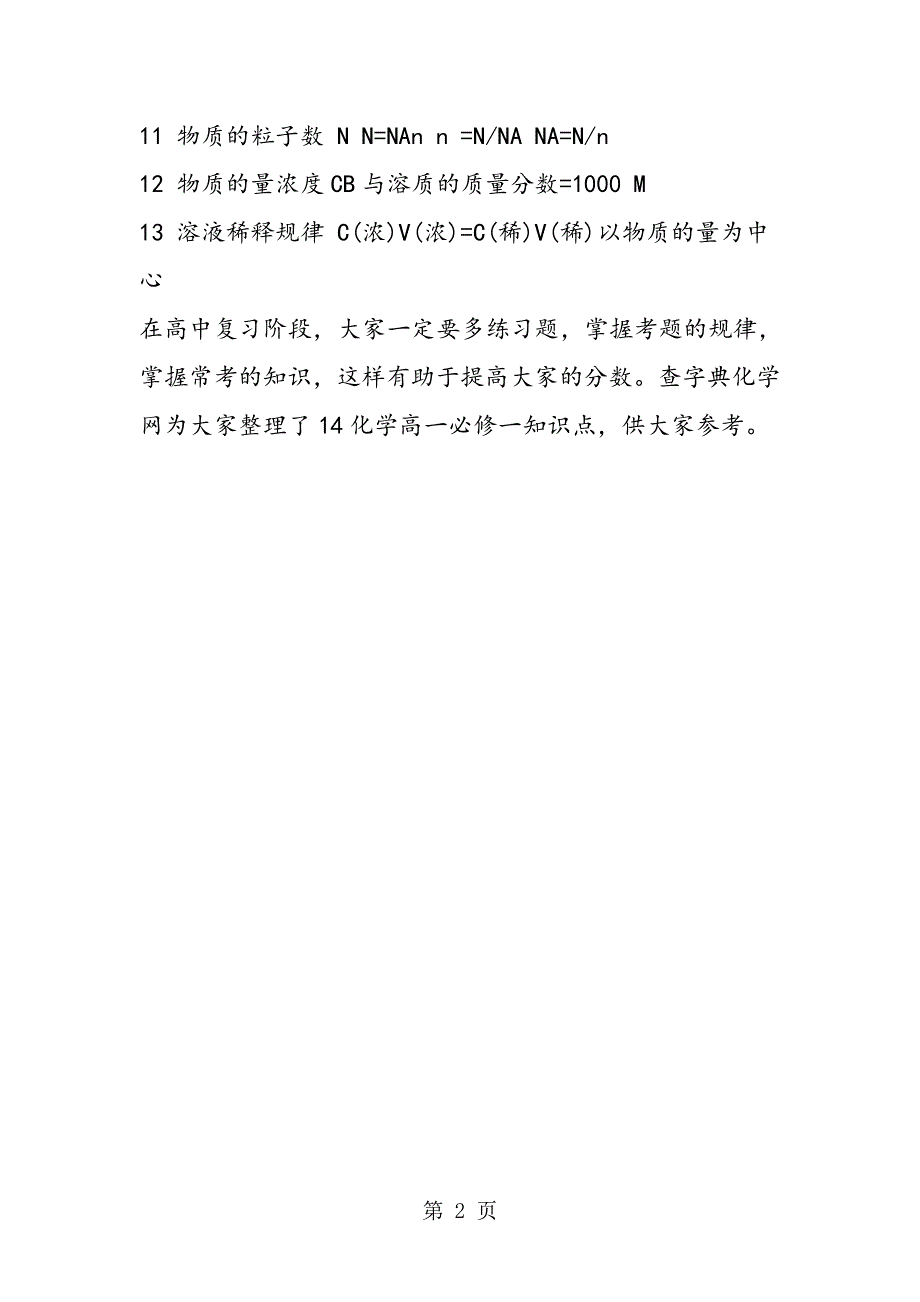 11 物质的粒子数 N N=NAn n =N/NA NA=N/n

12 物质的量浓度CB与溶质的质量分数=1000 M

13 溶液稀释规律 C(浓)V(浓)=C(稀)V(稀)以物质的量为中心

在高中复习阶段，大家一定要多练习题，掌握考题的规律，掌握常考的知识，这样有助于提高大家的分数。查字典化学网为大家整理了14化学高一必修一知识点，供大家参考。

第 2 页